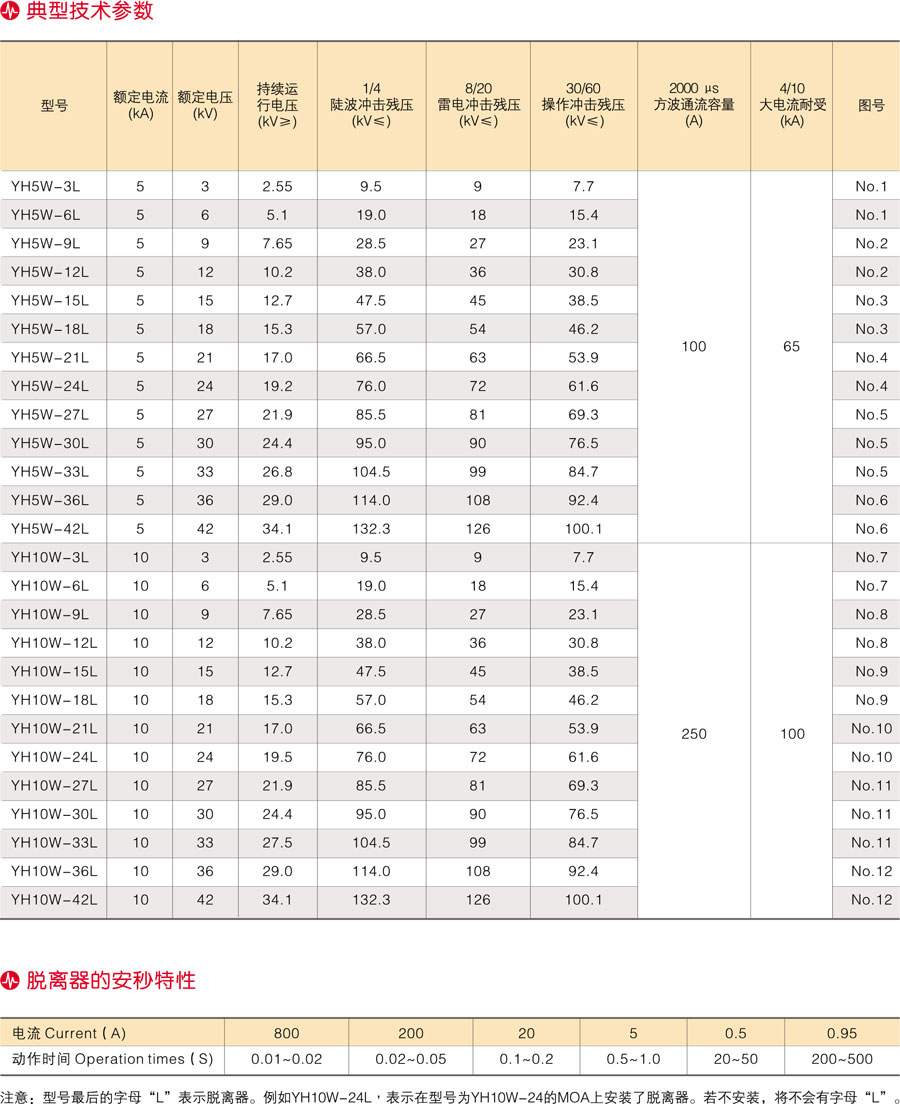 典型技术参数

| 型号 | 额定电流 (kA) | 额定电压 (kV) | 持续运行电压 (kV≥) | 1/4 陡波冲击残压 (kV≤) | 8/20 雷电冲击残压 (kV≤) | 30/60 操作冲击残压 (kV≤) | 2000 μs 方波通流容量 (A) | 4/10 大电流耐受 (kA) | 图号 |
|---|---|---|---|---|---|---|---|---|---|
| YH5W-3L | 5 | 3 | 2.55 | 9.5 | 9 | 7.7 | 100 | 65 | No.1 |
| YH5W-6L | 5 | 6 | 5.1 | 19.0 | 18 | 15.4 | | | No.1 |
| YH5W-9L | 5 | 9 | 7.65 | 28.5 | 27 | 23.1 | | | No.2 |
| YH5W-12L | 5 | 12 | 10.2 | 38.0 | 36 | 30.8 | | | No.2 |
| YH5W-15L | 5 | 15 | 12.7 | 47.5 | 45 | 38.5 | | | No.3 |
| YH5W-18L | 5 | 18 | 15.3 | 57.0 | 54 | 46.2 | | | No.3 |
| YH5W-21L | 5 | 21 | 17.0 | 66.5 | 63 | 53.9 | | | No.4 |
| YH5W-24L | 5 | 24 | 19.2 | 76.0 | 72 | 61.6 | | | No.4 |
| YH5W-27L | 5 | 27 | 21.9 | 85.5 | 81 | 69.3 | | | No.5 |
| YH5W-30L | 5 | 30 | 24.4 | 95.0 | 90 | 76.5 | | | No.5 |
| YH5W-33L | 5 | 33 | 26.8 | 104.5 | 99 | 84.7 | | | No.5 |
| YH5W-36L | 5 | 36 | 29.0 | 114.0 | 108 | 92.4 | | | No.6 |
| YH5W-42L | 5 | 42 | 34.1 | 132.3 | 126 | 100.1 | | | No.6 |
| YH10W-3L | 10 | 3 | 2.55 | 9.5 | 9 | 7.7 | 250 | 100 | No.7 |
| YH10W-6L | 10 | 6 | 5.1 | 19.0 | 18 | 15.4 | | | No.7 |
| YH10W-9L | 10 | 9 | 7.65 | 28.5 | 27 | 23.1 | | | No.8 |
| YH10W-12L | 10 | 12 | 10.2 | 38.0 | 36 | 30.8 | | | No.8 |
| YH10W-15L | 10 | 15 | 12.7 | 47.5 | 45 | 38.5 | | | No.9 |
| YH10W-18L | 10 | 18 | 15.3 | 57.0 | 54 | 46.2 | | | No.9 |
| YH10W-21L | 10 | 21 | 17.0 | 66.5 | 63 | 53.9 | | | No.10 |
| YH10W-24L | 10 | 24 | 19.5 | 76.0 | 72 | 61.6 | | | No.10 |
| YH10W-27L | 10 | 27 | 21.9 | 85.5 | 81 | 69.3 | | | No.11 |
| YH10W-30L | 10 | 30 | 24.4 | 95.0 | 90 | 76.5 | | | No.11 |
| YH10W-33L | 10 | 33 | 27.5 | 104.5 | 99 | 84.7 | | | No.11 |
| YH10W-36L | 10 | 36 | 29.0 | 114.0 | 108 | 92.4 | | | No.12 |
| YH10W-42L | 10 | 42 | 34.1 | 132.3 | 126 | 100.1 | | | No.12 |

脱离器的安秒特性

| 电流 Current ( A) | 800 | 200 | 20 | 5 | 0.5 | 0.95 |
|---|---|---|---|---|---|---|
| 动作时间 Operation times ( S) | 0.01~0.02 | 0.02~0.05 | 0.1~0.2 | 0.5~1.0 | 20~50 | 200~500 |

注意：型号最后的字母“L”表示脱离器。例如YH10W-24L，表示在型号为YH10W-24的MOA上安装了脱离器。若不安装，将不会有字母“L”。